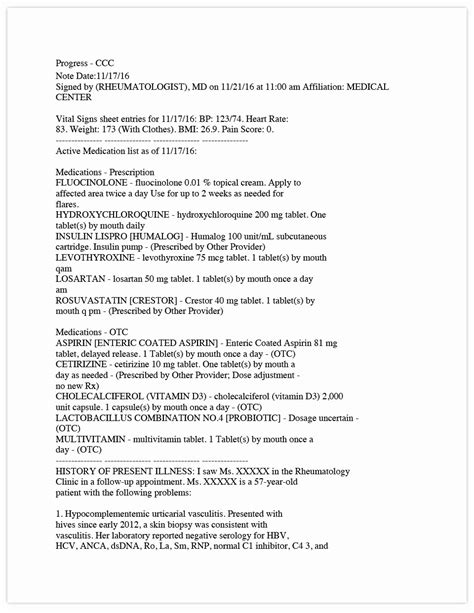 Progress - CCC
Note Date:11/17/16
Signed by (RHEUMATOLOGIST), MD on 11/21/16 at 11:00 am Affiliation: MEDICAL CENTER

Vital Signs sheet entries for 11/17/16: BP: 123/74. Heart Rate: 83. Weight: 173 (With Clothes). BMI: 26.9. Pain Score: 0.
-------------- -------------- -------------- --------------
Active Medication list as of 11/17/16:

Medications - Prescription
FLUOCINOLONE - fluocinolone 0.01 % topical cream. Apply to affected area twice a day Use for up to 2 weeks as needed for flares.
HYDROXYCHLOROQUINE - hydroxychloroquine 200 mg tablet. One tablet(s) by mouth daily
INSULIN LISPRO [HUMALOG] - Humalog 100 unit/mL subcutaneous cartridge. Insulin pump - (Prescribed by Other Provider)
LEVOTHYROXINE - levothyroxine 75 mcg tablet. 1 tablet(s) by mouth qam
LOSARTAN - losartan 50 mg tablet. 1 tablet(s) by mouth once a day am
ROSUVASTATIN [CRESTOR] - Crestor 40 mg tablet. 1 tablet(s) by mouth q pm - (Prescribed by Other Provider)

Medications - OTC
ASPIRIN [ENTERIC COATED ASPIRIN] - Enteric Coated Aspirin 81 mg tablet, delayed release. 1 Tablet(s) by mouth once a day - (OTC)
CETIRIZINE - cetirizine 10 mg tablet. One tablet(s) by mouth a day as needed - (Prescribed by Other Provider; Dose adjustment - no new Rx)
CHOLECALCIFEROL (VITAMIN D3) - cholecalciferol (vitamin D3) 2,000 unit capsule. 1 capsule(s) by mouth once a day - (OTC)
LACTOBACILLUS COMBINATION NO.4 [PROBIOTIC] - Dosage uncertain - (OTC)
MULTIVITAMIN - multivitamin tablet. 1 Tablet(s) by mouth once a day - (OTC)
-------------- -------------- -------------- --------------
HISTORY OF PRESENT ILLNESS: I saw Ms. XXXXX in the Rheumatology Clinic in a follow-up appointment. Ms. XXXXX is a 57-year-old patient with the following problems:

1. Hypocomplementemic urticarial vasculitis. Presented with hives since early 2012, a skin biopsy was consistent with vasculitis. Her laboratory reported negative serology for HBV, HCV, ANCA, dsDNA, Ro, La, Sm, RNP, normal C1 inhibitor, C4 3, and